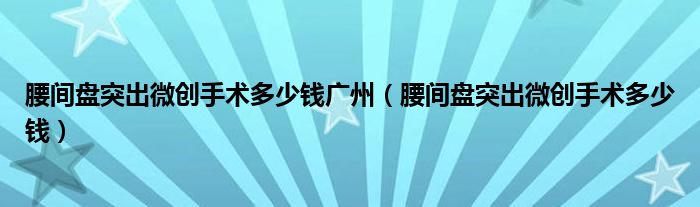 腰间盘突出微创手术多少钱广州（腰间盘突出微创手术多少钱）